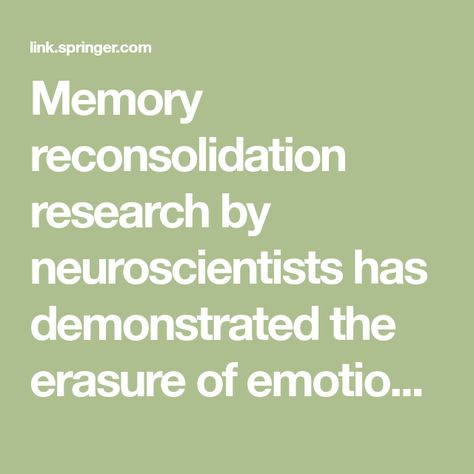 link.springer.com

Memory reconsolidation research by neuroscientists has demonstrated the erasure of emotio...